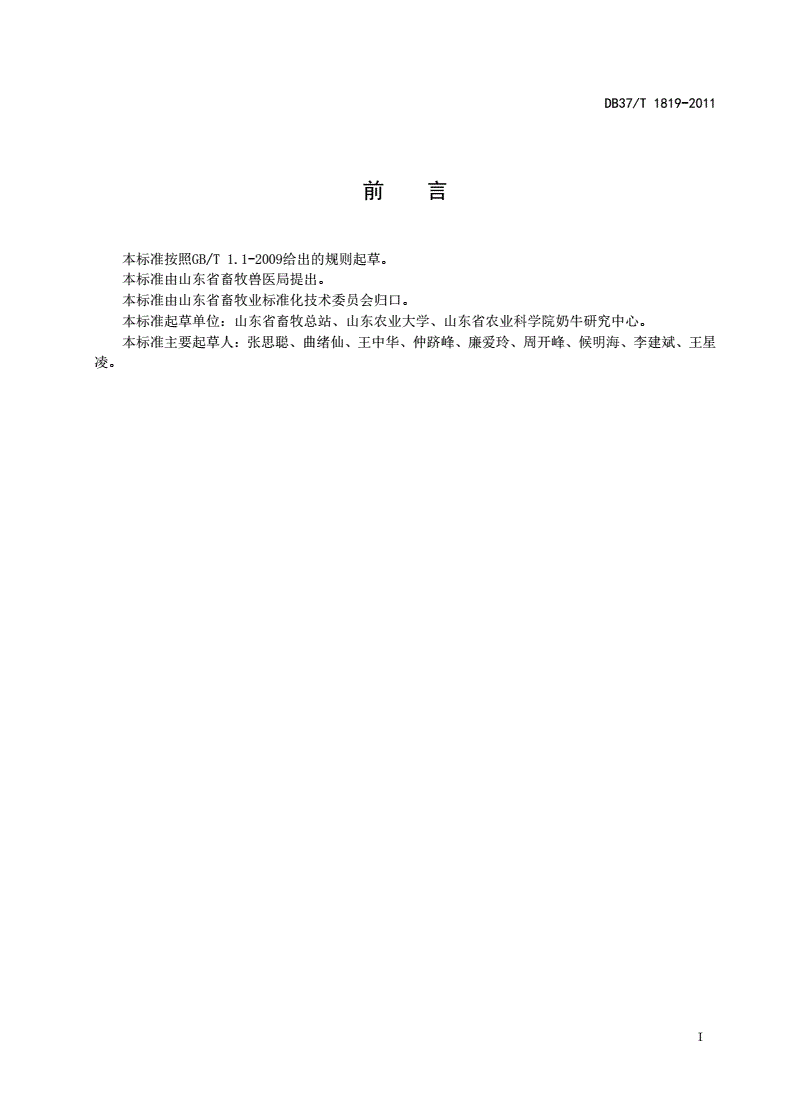 DB37/T 1819-2011

前　言

本标准按照GB/T 1.1-2009给出的规则起草。

本标准由山东省畜牧兽医局提出。

本标准由山东省畜牧业标准化技术委员会归口。

本标准起草单位：山东省畜牧总站、山东农业大学、山东省农业科学院奶牛研究中心。

本标准主要起草人：张思聪、曲绪仙、王中华、仲跻峰、廉爱玲、周开峰、候明海、李建斌、王星凌。

I